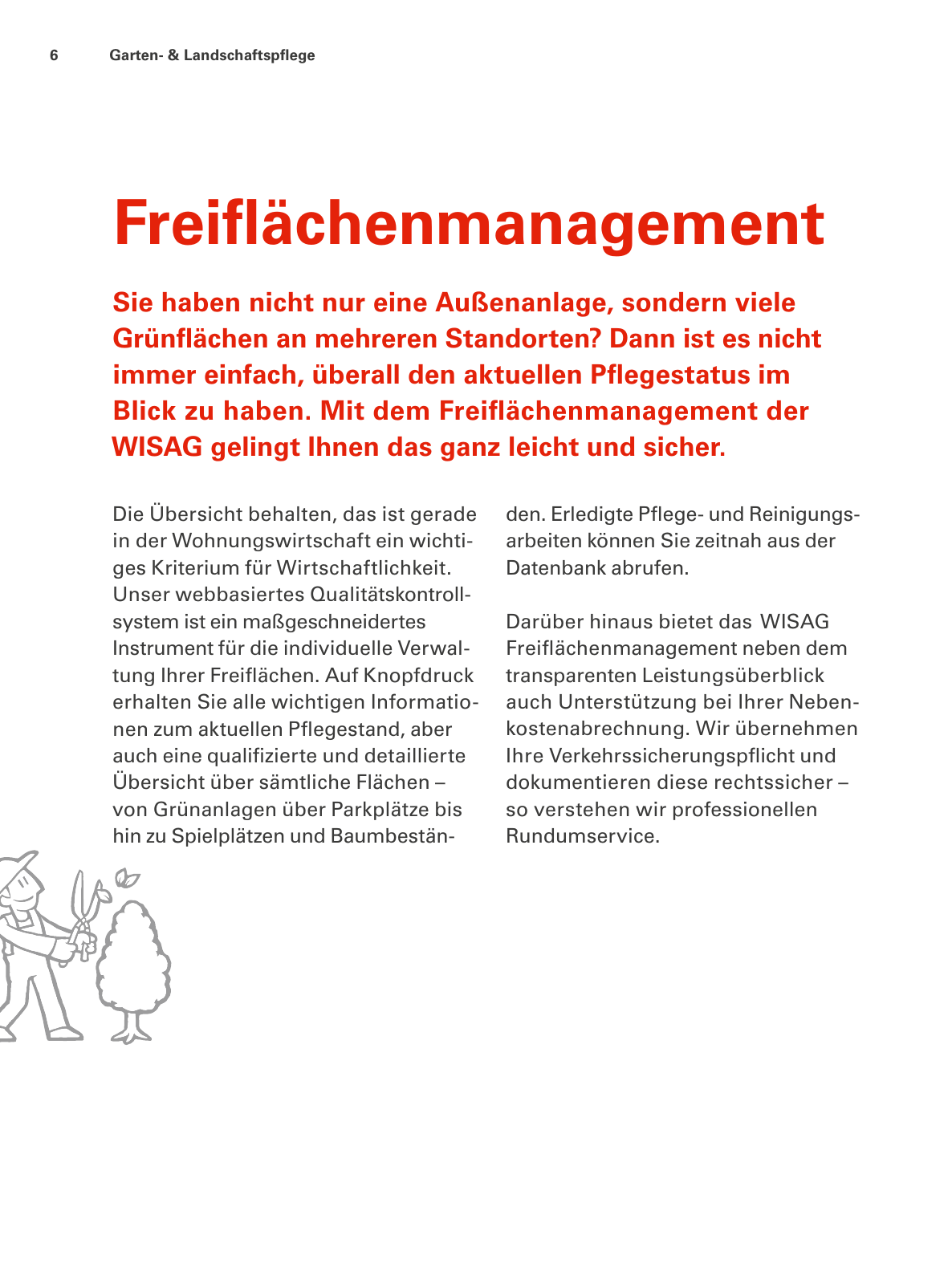 6 Garten- & Landschaftspflege

Freiflächenmanagement

Sie haben nicht nur eine Außenanlage, sondern viele Grünflächen an mehreren Standorten? Dann ist es nicht immer einfach, überall den aktuellen Pflegestatus im Blick zu haben. Mit dem Freiflächenmanagement der WISAG gelingt Ihnen das ganz leicht und sicher.

Die Übersicht behalten, das ist gerade in der Wohnungswirtschaft ein wichtiges Kriterium für Wirtschaftlichkeit. Unser webbasiertes Qualitätskontrollsystem ist ein maßgeschneidertes Instrument für die individuelle Verwaltung Ihrer Freiflächen. Auf Knopfdruck erhalten Sie alle wichtigen Informationen zum aktuellen Pflegestand, aber auch eine qualifizierte und detaillierte Übersicht über sämtliche Flächen – von Grünanlagen über Parkplätze bis hin zu Spielplätzen und Baumbeständen. Erledigte Pflege- und Reinigungsarbeiten können Sie zeitnah aus der Datenbank abrufen.

Darüber hinaus bietet das WISAG Freiflächenmanagement neben dem transparenten Leistungsüberblick auch Unterstützung bei Ihrer Nebenkostenabrechnung. Wir übernehmen Ihre Verkehrssicherungspflicht und dokumentieren diese rechtssicher – so verstehen wir professionellen Rundumservice.